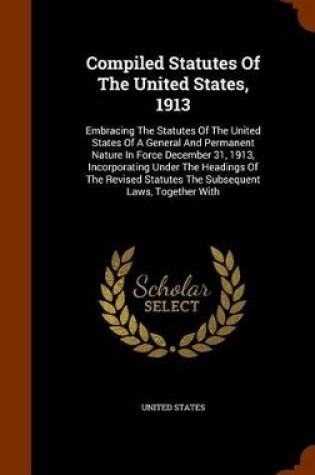 Compiled Statutes Of The United States, 1913

Embracing The Statutes Of The United States Of A General And Permanent Nature In Force December 31, 1913, Incorporating Under The Headings Of The Revised Statutes The Subsequent Laws, Together With

Scholar SELECT

UNITED STATES